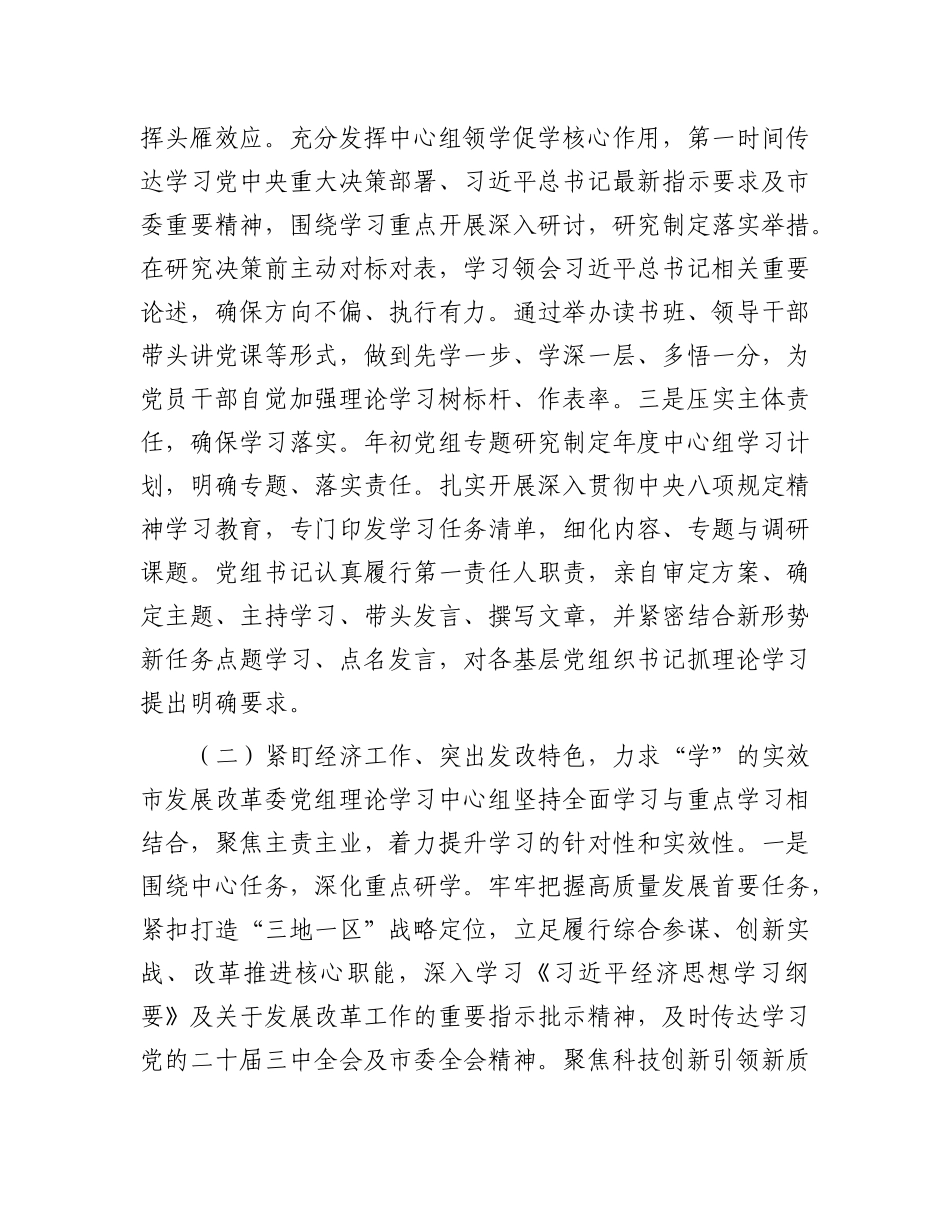 挥头雁效应。充分发挥中心组领学促学核心作用，第一时间传达学习党中央重大决策部署、习近平总书记最新指示要求及市委重要精神，围绕学习重点开展深入研讨，研究制定落实举措。在研究决策前主动对标对表，学习领会习近平总书记相关重要论述，确保方向不偏、执行有力。通过举办读书班、领导干部带头讲党课等形式，做到先学一步、学深一层、多悟一分，为党员干部自觉加强理论学习树标杆、作表率。三是压实主体责任，确保学习落实。年初党组专题研究制定年度中心组学习计划，明确专题、落实责任。扎实开展深入贯彻中央八项规定精神学习教育，专门印发学习任务清单，细化内容、专题与调研课题。党组书记认真履行第一责任人职责，亲自审定方案、确定主题、主持学习、带头发言、撰写文章，并紧密结合新形势新任务点题学习、点名发言，对各基层党组织书记抓理论学习提出明确要求。

（二）紧盯经济工作、突出发改特色，力求“学”的实效市发展改革委党组理论学习中心组坚持全面学习与重点学习相结合，聚焦主责主业，着力提升学习的针对性和实效性。一是围绕中心任务，深化重点研学。牢牢把握高质量发展首要任务，紧扣打造“三地一区”战略定位，立足履行综合参谋、创新实战、改革推进核心职能，深入学习《习近平经济思想学习纲要》及关于发展改革工作的重要指示批示精神，及时传达学习党的二十届三中全会及市委全会精神。聚焦科技创新引领新质